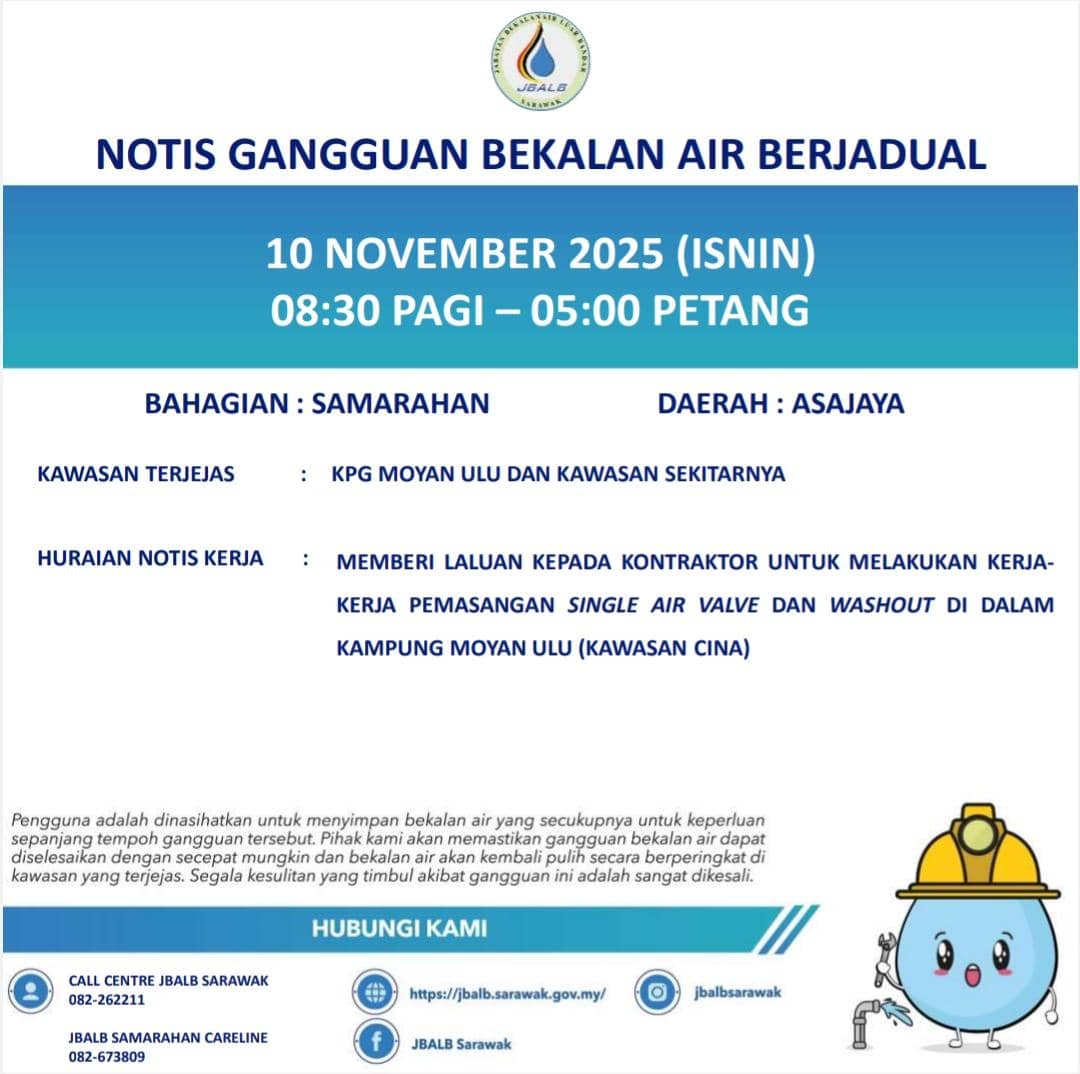 JABATAN BEKALAN AIR LUAR BANDAR
JBALB
SARAWAK

NOTIS GANGGUAN BEKALAN AIR BERJADUAL

10 NOVEMBER 2025 (ISNIN)
08:30 PAGI – 05:00 PETANG

BAHAGIAN : SAMARAHAN

DAERAH : ASAJAYA

KAWASAN TERJEJAS : KPG MOYAN ULU DAN KAWASAN SEKITARNYA

HURAIAN NOTIS KERJA : MEMBERI LALUAN KEPADA KONTRAKTOR UNTUK MELAKUKAN KERJA-KERJA PEMASANGAN SINGLE AIR VALVE DAN WASHOUT DI DALAM KAMPUNG MOYAN ULU (KAWASAN CINA)

Pengguna adalah dinasihatkan untuk menyimpan bekalan air yang secukupnya untuk keperluan sepanjang tempoh gangguan tersebut. Pihak kami akan memastikan gangguan bekalan air dapat diselesaikan dengan secepat mungkin dan bekalan air akan kembali pulih secara berperingkat di kawasan yang terjejas. Segala kesulitan yang timbul akibat gangguan ini adalah sangat dikesali.

HUBUNGI KAMI

CALL CENTRE JBALB SARAWAK
082-262211

JBALB SAMARAHAN CARELINE
082-673809

https://jbalb.sarawak.gov.my/

JBALB Sarawak

jbalbsarawak